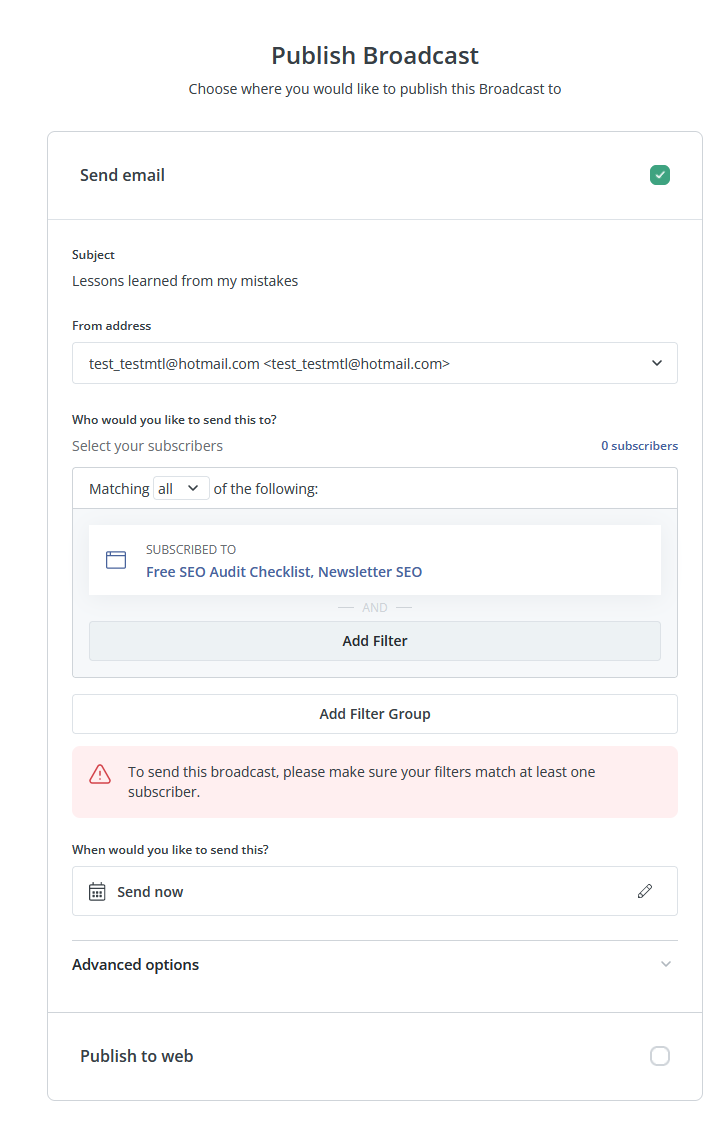 Publish Broadcast

Choose where you would like to publish this Broadcast to

Send email

Subject

Lessons learned from my mistakes

From address

test_testmtl@hotmail.com <test_testmtl@hotmail.com>

Who would you like to send this to?

Select your subscribers

0 subscribers

Matching all of the following:

SUBSCRIBED TO

Free SEO Audit Checklist, Newsletter SEO

AND

Add Filter

Add Filter Group

To send this broadcast, please make sure your filters match at least one subscriber.

When would you like to send this?

Send now

Advanced options

Publish to web